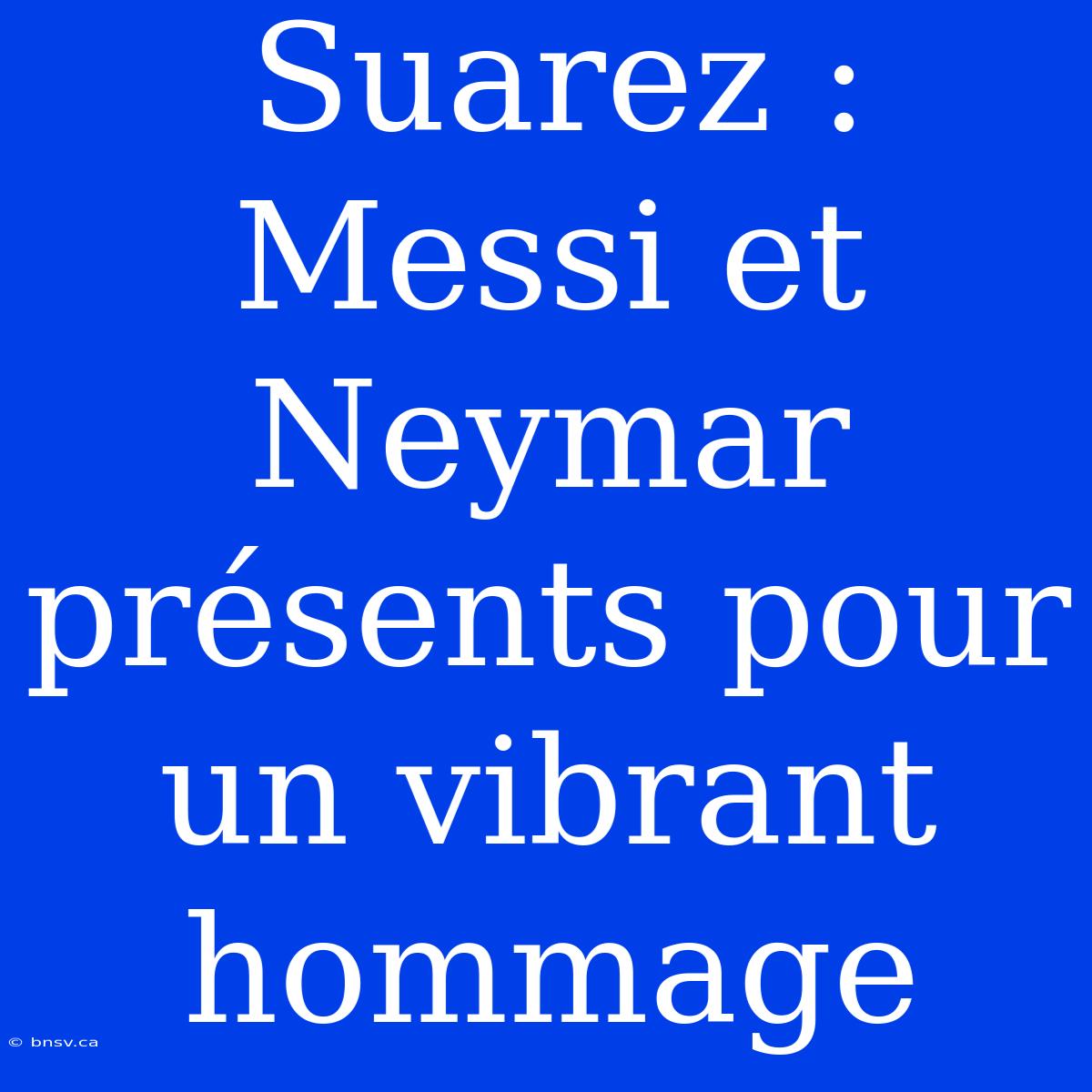 Suarez : Messi et Neymar présents pour un vibrant hommage

© bnsv.ca